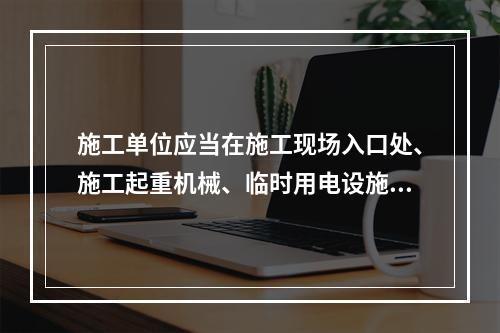 施工单位应当在施工现场入口处、施工起重机械、临时用电设施...